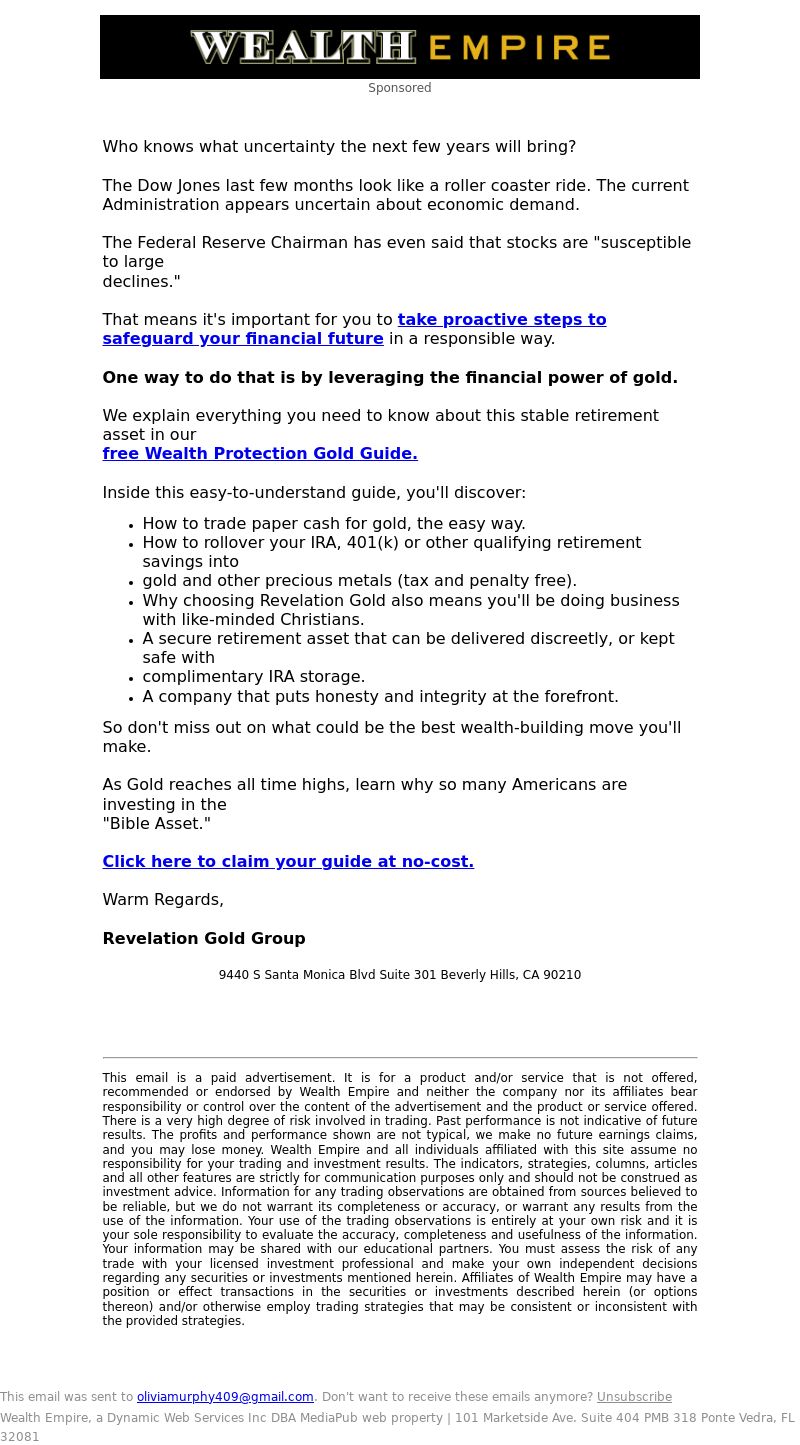 WEALTH EMPIRE

Sponsored

Who knows what uncertainty the next few years will bring?

The Dow Jones last few months look like a roller coaster ride. The current Administration appears uncertain about economic demand.

The Federal Reserve Chairman has even said that stocks are "susceptible to large declines."

That means it's important for you to take proactive steps to safeguard your financial future in a responsible way.

One way to do that is by leveraging the financial power of gold.

We explain everything you need to know about this stable retirement asset in our free Wealth Protection Gold Guide.

Inside this easy-to-understand guide, you'll discover:

- How to trade paper cash for gold, the easy way.
- How to rollover your IRA, 401(k) or other qualifying retirement savings into
- gold and other precious metals (tax and penalty free).
- Why choosing Revelation Gold also means you'll be doing business with like-minded Christians.
- A secure retirement asset that can be delivered discreetly, or kept safe with
- complimentary IRA storage.
- A company that puts honesty and integrity at the forefront.

So don't miss out on what could be the best wealth-building move you'll make.

As Gold reaches all time highs, learn why so many Americans are investing in the "Bible Asset."

Click here to claim your guide at no-cost.

Warm Regards,

Revelation Gold Group

9440 S Santa Monica Blvd Suite 301 Beverly Hills, CA 90210

This email is a paid advertisement. It is for a product and/or service that is not offered, recommended or endorsed by Wealth Empire and neither the company nor its affiliates bear responsibility or control over the content of the advertisement and the product or service offered. There is a very high degree of risk involved in trading. Past performance is not indicative of future results. The profits and performance shown are not typical, we make no future earnings claims, and you may lose money. Wealth Empire and all individuals affiliated with this site assume no responsibility for your trading and investment results. The indicators, strategies, columns, articles and all other features are strictly for communication purposes only and should not be construed as investment advice. Information for any trading observations are obtained from sources believed to be reliable, but we do not warrant its completeness or accuracy, or warrant any results from the use of the information. Your use of the trading observations is entirely at your own risk and it is your sole responsibility to evaluate the accuracy, completeness and usefulness of the information. Your information may be shared with our educational partners. You must assess the risk of any trade with your licensed investment professional and make your own independent decisions regarding any securities or investments mentioned herein. Affiliates of Wealth Empire may have a position or effect transactions in the securities or investments described herein (or options thereon) and/or otherwise employ trading strategies that may be consistent or inconsistent with the provided strategies.

This email was sent to oliviamurphy409@gmail.com. Don't want to receive these emails anymore? Unsubscribe
Wealth Empire, a Dynamic Web Services Inc DBA MediaPub web property | 101 Marketside Ave. Suite 404 PMB 318 Ponte Vedra, FL 32081